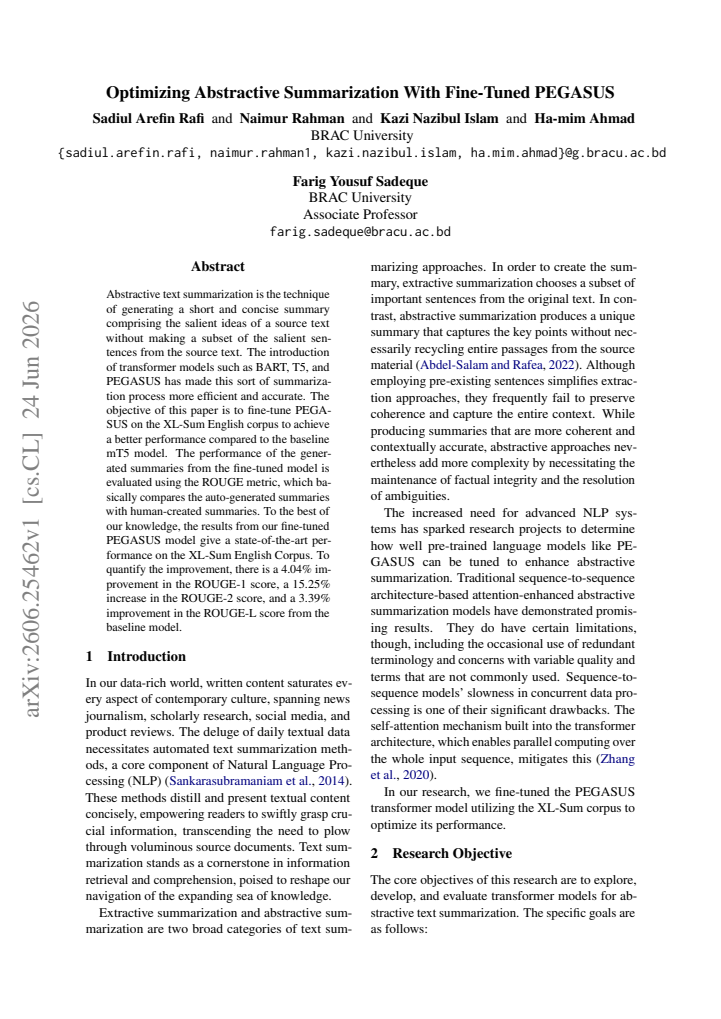 Optimizing Abstractive Summarization With Fine-Tuned PEGASUS

Sadiul Arefin Rafi and Naimur Rahman and Kazi Nazibul Islam and Ha-mim Ahmad
BRAC University
{sadiul.arefin.rafi, naimur.rahman1, kazi.nazibul.islam, ha.mim.ahmad}@g.bracu.ac.bd

Farig Yousuf Sadeque
BRAC University
Associate Professor
farig.sadeque@bracu.ac.bd

Abstract

Abstractive text summarization is the technique of generating a short and concise summary comprising the salient ideas of a source text without making a subset of the salient sentences from the source text. The introduction of transformer models such as BART, T5, and PEGASUS has made this sort of summarization process more efficient and accurate. The objective of this paper is to fine-tune PEGASUS on the XL-Sum English corpus to achieve a better performance compared to the baseline mT5 model. The performance of the generated summaries from the fine-tuned model is evaluated using the ROUGE metric, which basically compares the auto-generated summaries with human-created summaries. To the best of our knowledge, the results from our fine-tuned PEGASUS model give a state-of-the-art performance on the XL-Sum English Corpus. To quantify the improvement, there is a 4.04% improvement in the ROUGE-1 score, a 15.25% increase in the ROUGE-2 score, and a 3.39% improvement in the ROUGE-L score from the baseline model.

1 Introduction

In our data-rich world, written content saturates every aspect of contemporary culture, spanning news journalism, scholarly research, social media, and product reviews. The deluge of daily textual data necessitates automated text summarization methods, a core component of Natural Language Processing (NLP) (Sankarasubramaniam et al., 2014). These methods distill and present textual content concisely, empowering readers to swiftly grasp crucial information, transcending the need to plow through voluminous source documents. Text summarization stands as a cornerstone in information retrieval and comprehension, poised to reshape our navigation of the expanding sea of knowledge.

Extractive summarization and abstractive summarization are two broad categories of text summarizing approaches. In order to create the summary, extractive summarization chooses a subset of important sentences from the original text. In contrast, abstractive summarization produces a unique summary that captures the key points without necessarily recycling entire passages from the source material (Abdel-Salam and Rafea, 2022). Although employing pre-existing sentences simplifies extraction approaches, they frequently fail to preserve coherence and capture the entire context. While producing summaries that are more coherent and contextually accurate, abstractive approaches nevertheless add more complexity by necessitating the maintenance of factual integrity and the resolution of ambiguities.

The increased need for advanced NLP systems has sparked research projects to determine how well pre-trained language models like PEGASUS can be tuned to enhance abstractive summarization. Traditional sequence-to-sequence architecture-based attention-enhanced abstractive summarization models have demonstrated promising results. They do have certain limitations, though, including the occasional use of redundant terminology and concerns with variable quality and terms that are not commonly used. Sequence-to-sequence models' slowness in concurrent data processing is one of their significant drawbacks. The self-attention mechanism built into the transformer architecture, which enables parallel computing over the whole input sequence, mitigates this (Zhang et al., 2020).

In our research, we fine-tuned the PEGASUS transformer model utilizing the XL-Sum corpus to optimize its performance.

2 Research Objective

The core objectives of this research are to explore, develop, and evaluate transformer models for abstractive text summarization. The specific goals are as follows:

arXiv:2606.25462v1 [cs.CL] 24 Jun 2026